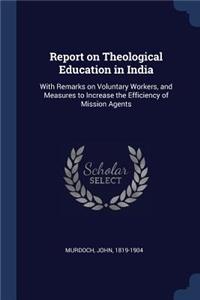 Report on Theological Education in India

With Remarks on Voluntary Workers, and Measures to Increase the Efficiency of Mission Agents

Scholar SELECT

MURDOCH, JOHN, 1819-1904